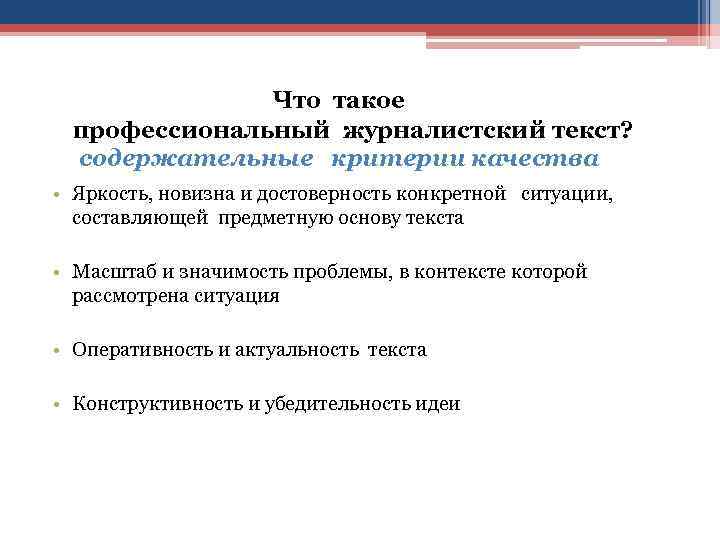 Что такое
профессиональный журналистский текст?
содержательные критерии качества

• Яркость, новизна и достоверность конкретной ситуации, составляющей предметную основу текста

• Масштаб и значимость проблемы, в контексте которой рассмотрена ситуация

• Оперативность и актуальность текста

• Конструктивность и убедительность идеи